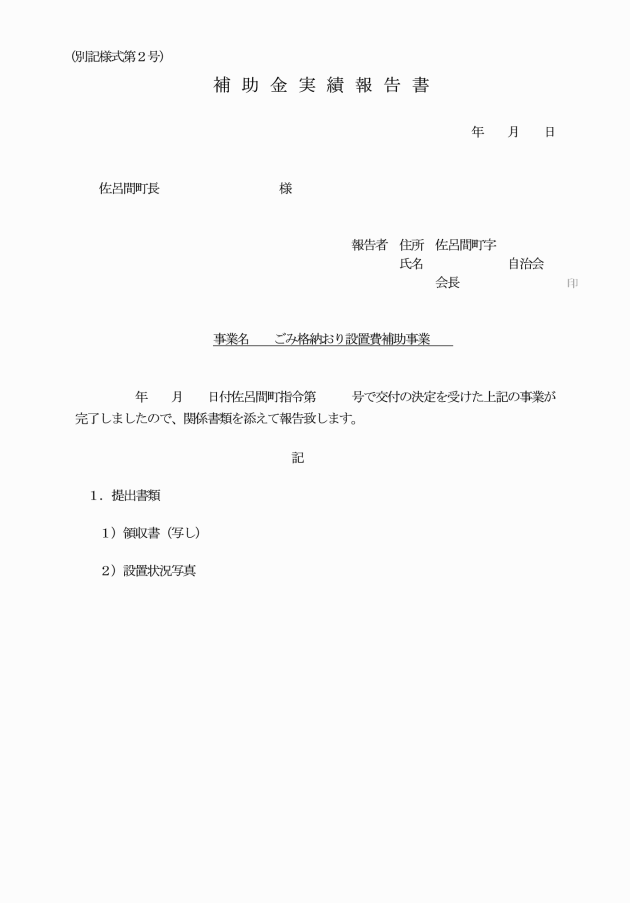 (別記様式第２号)

補 助 金 実 績 報 告 書

年　　月　　日

佐呂間町長　　　　　　　　　様

報告者　住所　佐呂間町字
氏名　　　　　　　　自治会
会長　　　　　　　　　印

事業名　　ごみ格納おり設置費補助事業

年　　月　　日付佐呂間町指令第　　　号で交付の決定を受けた上記の事業が完了しましたので、関係書類を添えて報告致します。

記

１．提出書類

１）領収書（写し）

２）設置状況写真